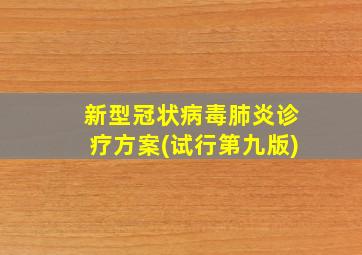 新型冠状病毒肺炎诊疗方案(试行第九版)